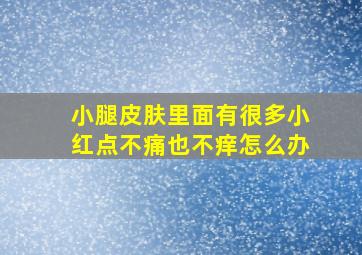 小腿皮肤里面有很多小红点不痛也不痒怎么办